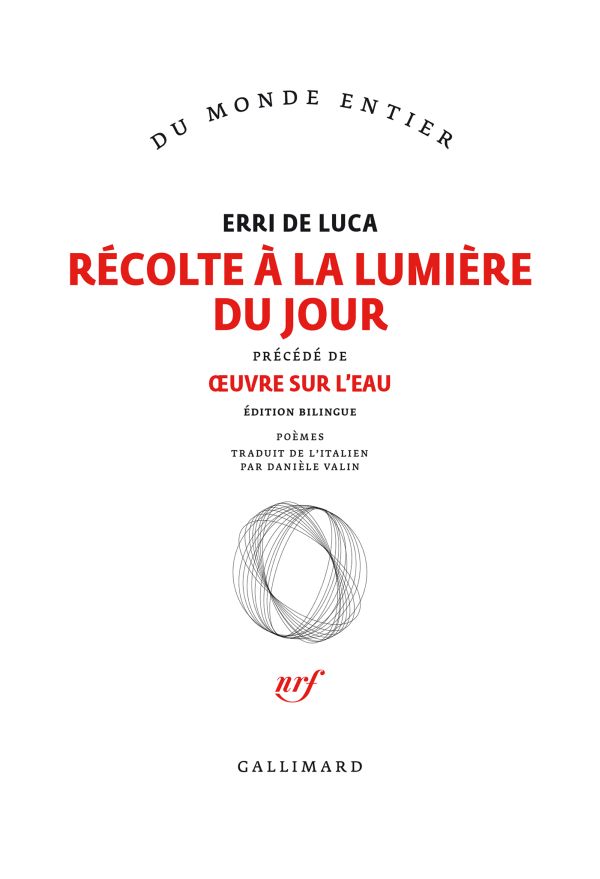 DU MONDE ENTIER

ERRI DE LUCA

RÉCOLTE À LA LUMIÈRE DU JOUR

PRÉCÉDÉ DE

ŒUVRE SUR L'EAU

ÉDITION BILINGUE

POÈMES
TRADUIT DE L'ITALIEN
PAR DANIÈLE VALIN

nrf

GALLIMARD